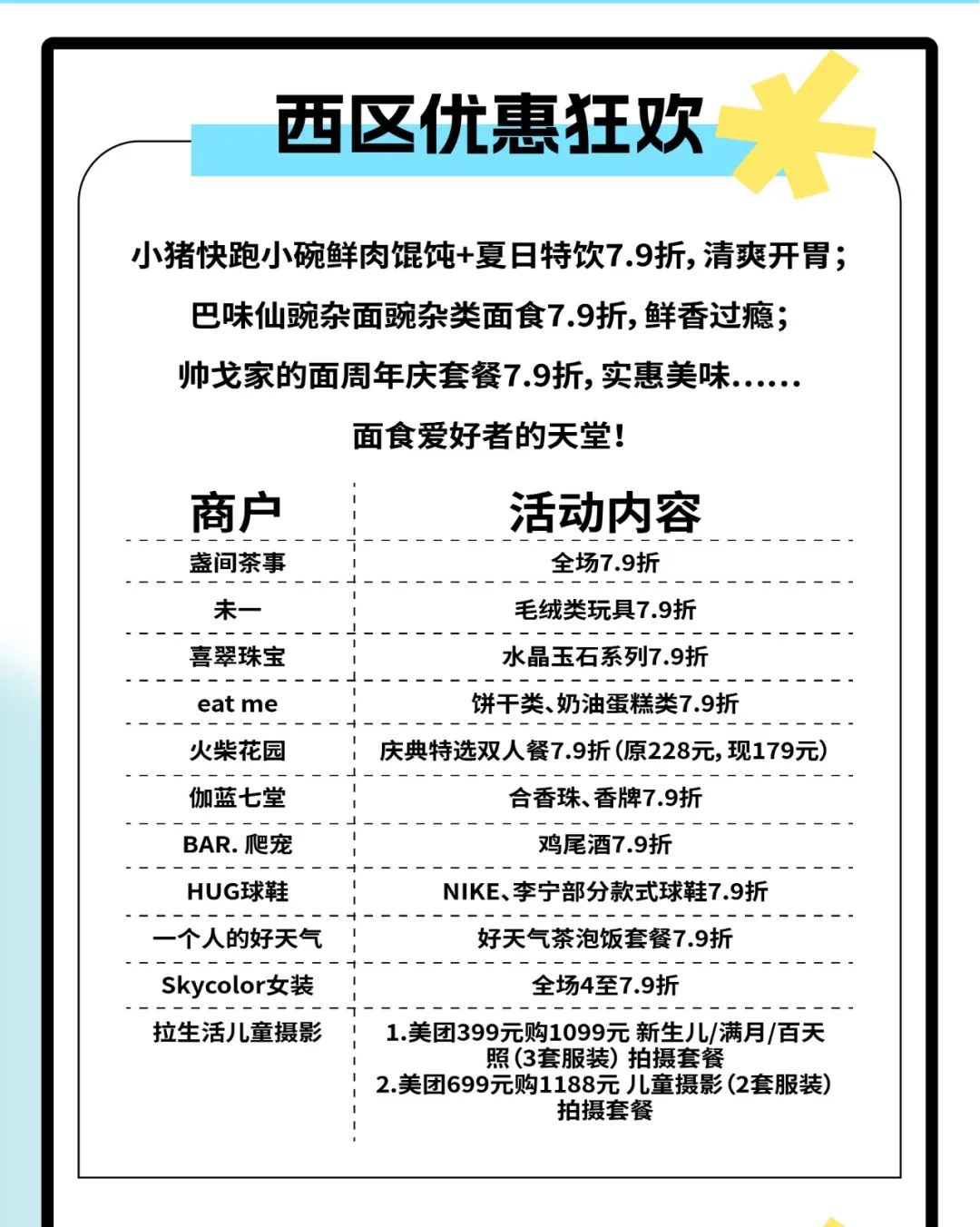 西区优惠狂欢

小猪快跑小碗鲜肉馄饨+夏日特饮7.9折，清爽开胃；

巴味仙豌杂面豌杂类面食7.9折，鲜香过瘾；

帅戈家的面周年庆套餐7.9折，实惠美味……

面食爱好者的天堂！

| 商户 | 活动内容 |
|---|---|
| 盏间茶事 | 全场7.9折 |
| 未一 | 毛绒类玩具7.9折 |
| 喜翠珠宝 | 水晶玉石系列7.9折 |
| eat me | 饼干类、奶油蛋糕类7.9折 |
| 火柴花园 | 庆典特选双人餐7.9折（原228元，现179元） |
| 伽蓝七堂 | 合香珠、香牌7.9折 |
| BAR. 爬宠 | 鸡尾酒7.9折 |
| HUG球鞋 | NIKE、李宁部分款式球鞋7.9折 |
| 一个人的好天气 | 好天气茶泡饭套餐7.9折 |
| Skycolor女装 | 全场4至7.9折 |
| 拉生活儿童摄影 | 1.美团399元购1099元 新生儿/满月/百天照（3套服装）拍摄套餐 2.美团699元购1188元 儿童摄影（2套服装）拍摄套餐 |